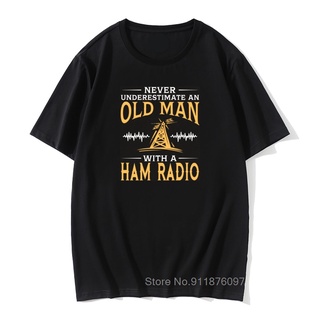 NEVER
UNDERESTIMATE AN
OLD MAN
WITH A
HAM RADIO

Store No.911876097